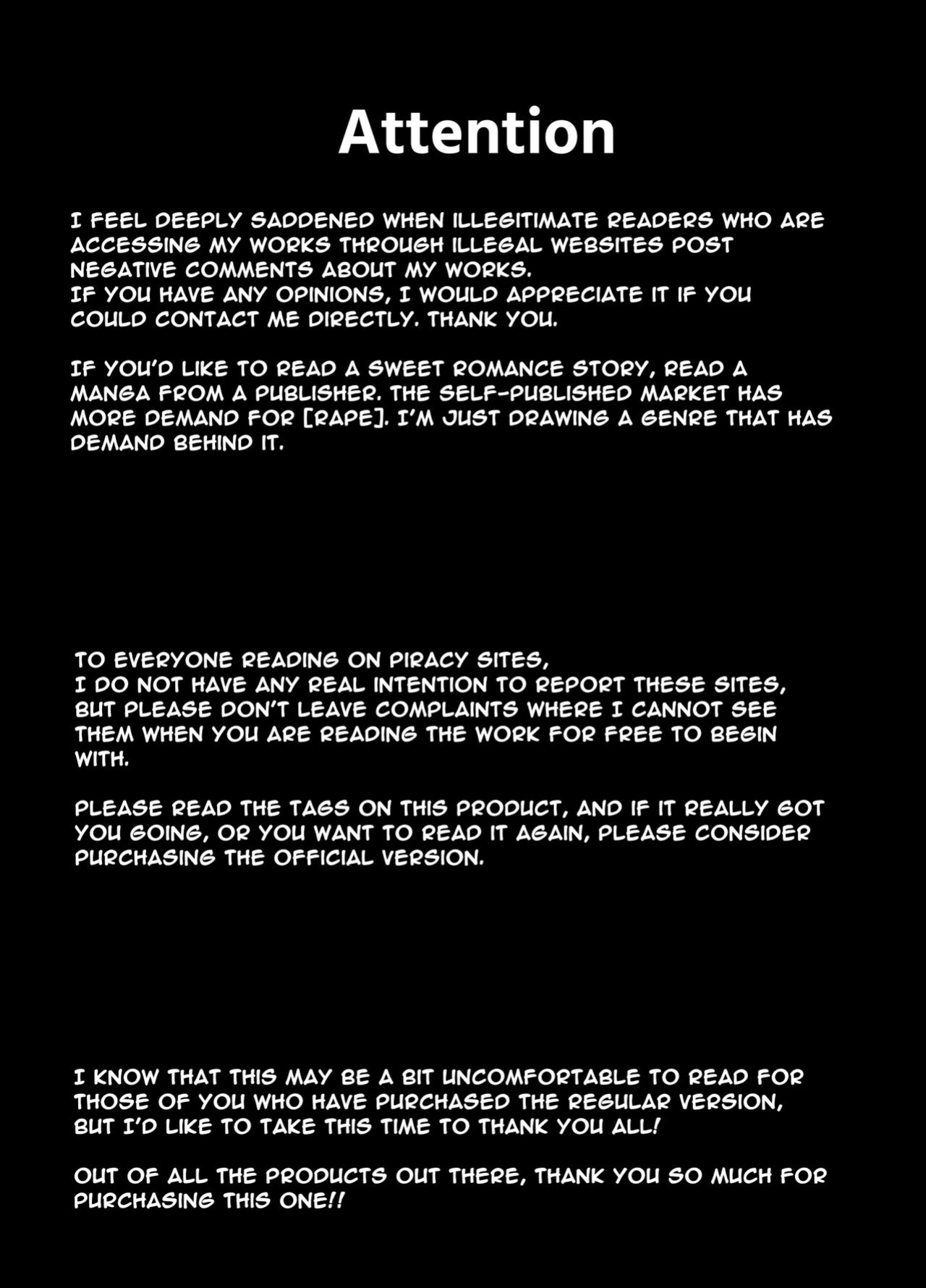 Attention

I FEEL DEEPLY SADDENED WHEN ILLEGITIMATE READERS WHO ARE ACCESSING MY WORKS THROUGH ILLEGAL WEBSITES POST NEGATIVE COMMENTS ABOUT MY WORKS.
IF YOU HAVE ANY OPINIONS, I WOULD APPRECIATE IT IF YOU COULD CONTACT ME DIRECTLY. THANK YOU.

IF YOU'D LIKE TO READ A SWEET ROMANCE STORY, READ A MANGA FROM A PUBLISHER. THE SELF-PUBLISHED MARKET HAS MORE DEMAND FOR [RAPE]. I'M JUST DRAWING A GENRE THAT HAS DEMAND BEHIND IT.

TO EVERYONE READING ON PIRACY SITES,
I DO NOT HAVE ANY REAL INTENTION TO REPORT THESE SITES, BUT PLEASE DON'T LEAVE COMPLAINTS WHERE I CANNOT SEE THEM WHEN YOU ARE READING THE WORK FOR FREE TO BEGIN WITH.

PLEASE READ THE TAGS ON THIS PRODUCT, AND IF IT REALLY GOT YOU GOING, OR YOU WANT TO READ IT AGAIN, PLEASE CONSIDER PURCHASING THE OFFICIAL VERSION.

I KNOW THAT THIS MAY BE A BIT UNCOMFORTABLE TO READ FOR THOSE OF YOU WHO HAVE PURCHASED THE REGULAR VERSION, BUT I'D LIKE TO TAKE THIS TIME TO THANK YOU ALL!

OUT OF ALL THE PRODUCTS OUT THERE, THANK YOU SO MUCH FOR PURCHASING THIS ONE!!